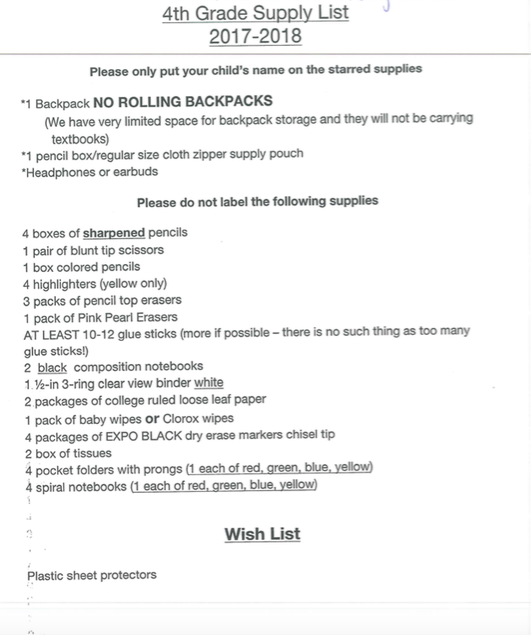 4th Grade Supply List
2017-2018

Please only put your child's name on the starred supplies

*1 Backpack NO ROLLING BACKPACKS
(We have very limited space for backpack storage and they will not be carrying textbooks)
*1 pencil box/regular size cloth zipper supply pouch
*Headphones or earbuds

Please do not label the following supplies

4 boxes of sharpened pencils
1 pair of blunt tip scissors
1 box colored pencils
4 highlighters (yellow only)
3 packs of pencil top erasers
1 pack of Pink Pearl Erasers
AT LEAST 10-12 glue sticks (more if possible – there is no such thing as too many glue sticks!)
2 black composition notebooks
1 ½-in 3-ring clear view binder white
2 packages of college ruled loose leaf paper
1 pack of baby wipes or Clorox wipes
4 packages of EXPO BLACK dry erase markers chisel tip
2 box of tissues
4 pocket folders with prongs (1 each of red, green, blue, yellow)
4 spiral notebooks (1 each of red, green, blue, yellow)

Wish List

Plastic sheet protectors